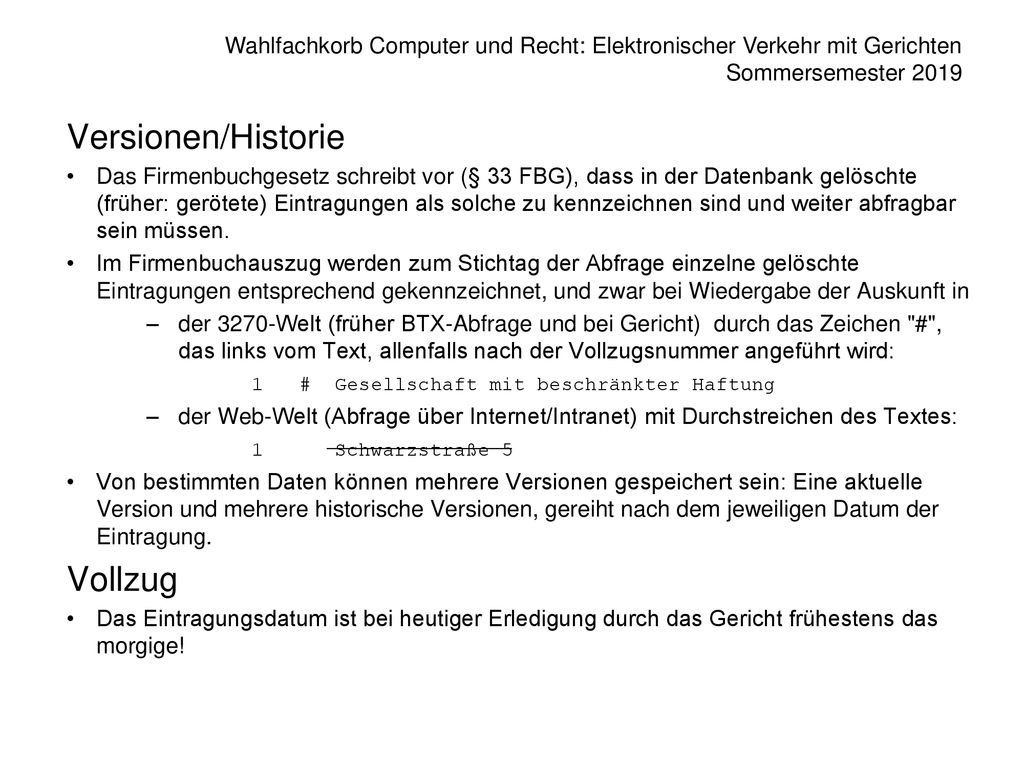 Wahlfachkorb Computer und Recht: Elektronischer Verkehr mit Gerichten
Sommersemester 2019

Versionen/Historie

• Das Firmenbuchgesetz schreibt vor (§ 33 FBG), dass in der Datenbank gelöschte (früher: gerötete) Eintragungen als solche zu kennzeichnen sind und weiter abfragbar sein müssen.

• Im Firmenbuchauszug werden zum Stichtag der Abfrage einzelne gelöschte Eintragungen entsprechend gekennzeichnet, und zwar bei Wiedergabe der Auskunft in

– der 3270-Welt (früher BTX-Abfrage und bei Gericht) durch das Zeichen "#", das links vom Text, allenfalls nach der Vollzugsnummer angeführt wird:

1 # Gesellschaft mit beschränkter Haftung

– der Web-Welt (Abfrage über Internet/Intranet) mit Durchstreichen des Textes:

1 Schwarzstraße 5

• Von bestimmten Daten können mehrere Versionen gespeichert sein: Eine aktuelle Version und mehrere historische Versionen, gereiht nach dem jeweiligen Datum der Eintragung.

Vollzug

• Das Eintragungsdatum ist bei heutiger Erledigung durch das Gericht frühestens das morgige!